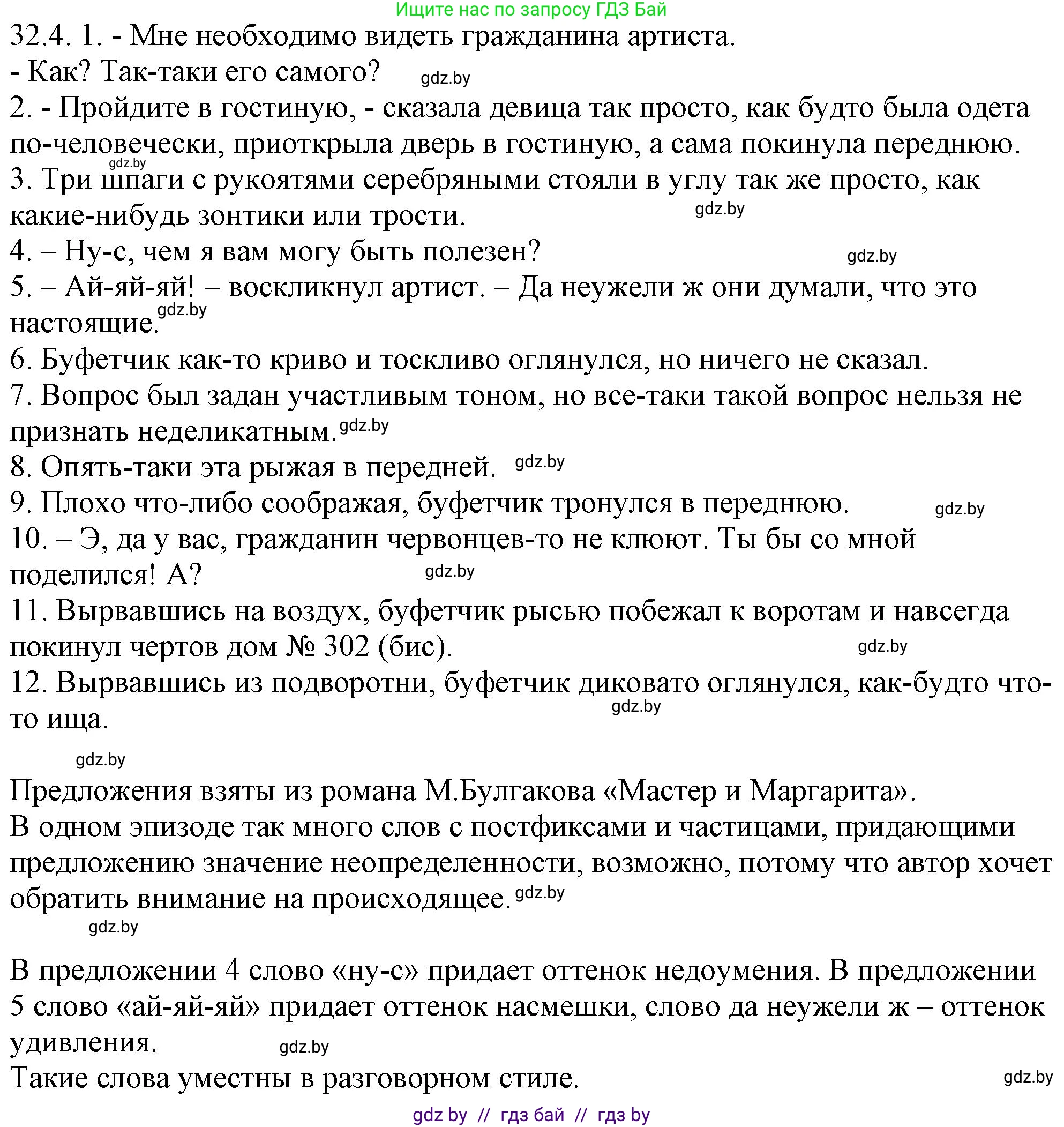 Ищите нас по запросу ГДЗ Бай

32.4. 1. - Мне необходимо видеть гражданина артиста.
- Как? Так-таки его самого? gdz.by
2. - Пройдите в гостиную, - сказала девица так просто, как будто была одета по-человечески, приоткрыла дверь в гостиную, а сама покинула переднюю.
gdz.by
3. Три шпаги с рукоятями серебряными стояли в углу так же просто, как какие-нибудь зонтики или трости. gdz.by
4. – Ну-с, чем я вам могу быть полезен? gdz.by
5. – Ай-яй-яй! – воскликнул артист. – Да неужели ж они думали, что это настоящие. gdz.by
6. Буфетчик как-то криво и тоскливо оглянулся, но ничего не сказал.
7. Вопрос был задан участливым тоном, но все-таки такой вопрос нельзя не признать неделикатным. gdz.by
8. Опять-таки эта рыжая в передней. gdz.by
9. Плохо что-либо соображая, буфетчик тронулся в переднюю. gdz.by
10. – Э, да у вас, гражданин червонцев-то не клюют. Ты бы со мной поделился! А? gdz.by
11. Вырвавшись на воздух, буфетчик рысью побежал к воротам и навсегда покинул чертов дом № 302 (бис). gdz.by
12. Вырвавшись из подворотни, буфетчик диковато оглянулся, как-будто что-то ища. gdz.by

gdz.by

Предложения взяты из романа М.Булгакова «Мастер и Маргарита».
В одном эпизоде так много слов с постфиксами и частицами, придающими предложению значение неопределенности, возможно, потому что автор хочет обратить внимание на происходящее. gdz.by
gdz.by

В предложении 4 слово «ну-с» придает оттенок недоумения. В предложении 5 слово «ай-яй-яй» придает оттенок насмешки, слово да неужели ж – оттенок удивления. gdz.by
Такие слова уместны в разговорном стиле. gdz.by

gdz by // гдз бай // гдз by